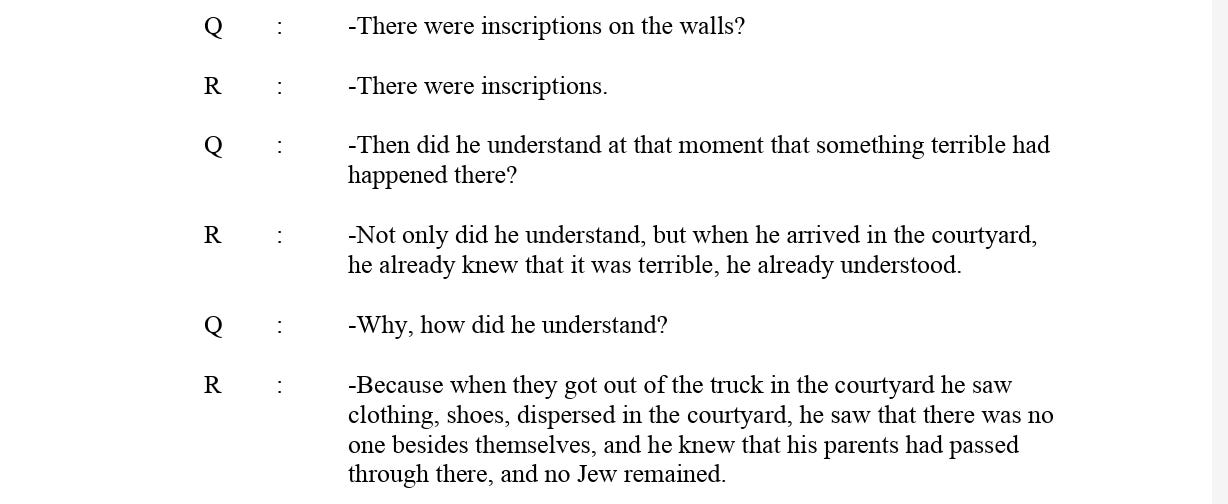 Q : -There were inscriptions on the walls?

R : -There were inscriptions.

Q : -Then did he understand at that moment that something terrible had happened there?

R : -Not only did he understand, but when he arrived in the courtyard, he already knew that it was terrible, he already understood.

Q : -Why, how did he understand?

R : -Because when they got out of the truck in the courtyard he saw clothing, shoes, dispersed in the courtyard, he saw that there was no one besides themselves, and he knew that his parents had passed through there, and no Jew remained.